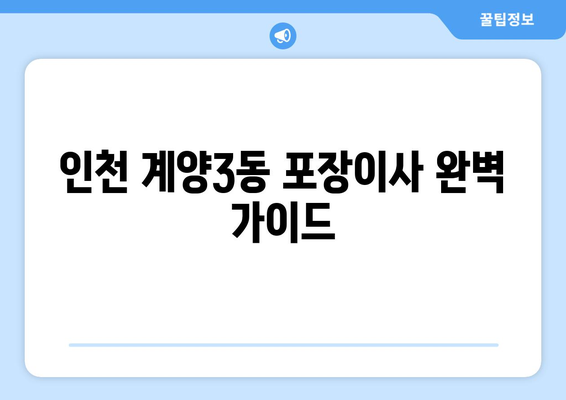 꿀팁정보

인천 계양3동 포장이사 완벽 가이드